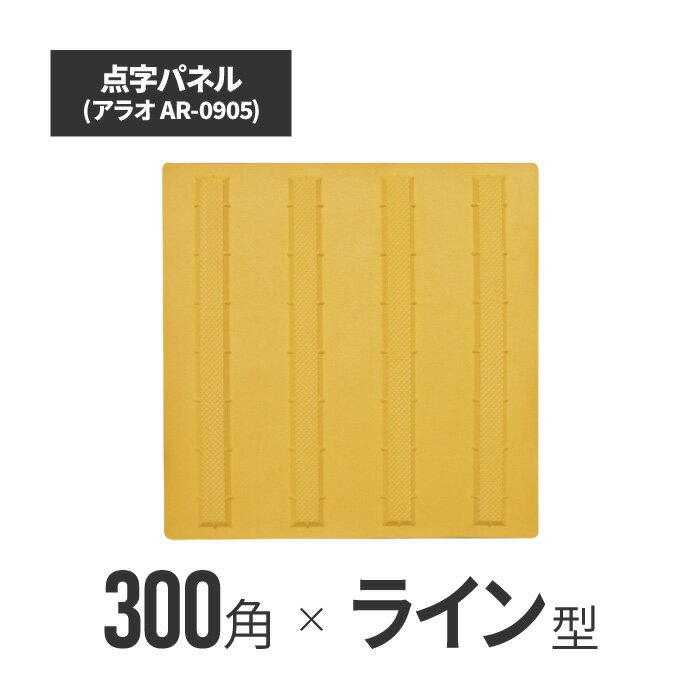 点字パネル
(アラオ AR-0905)

300角 × ライン型